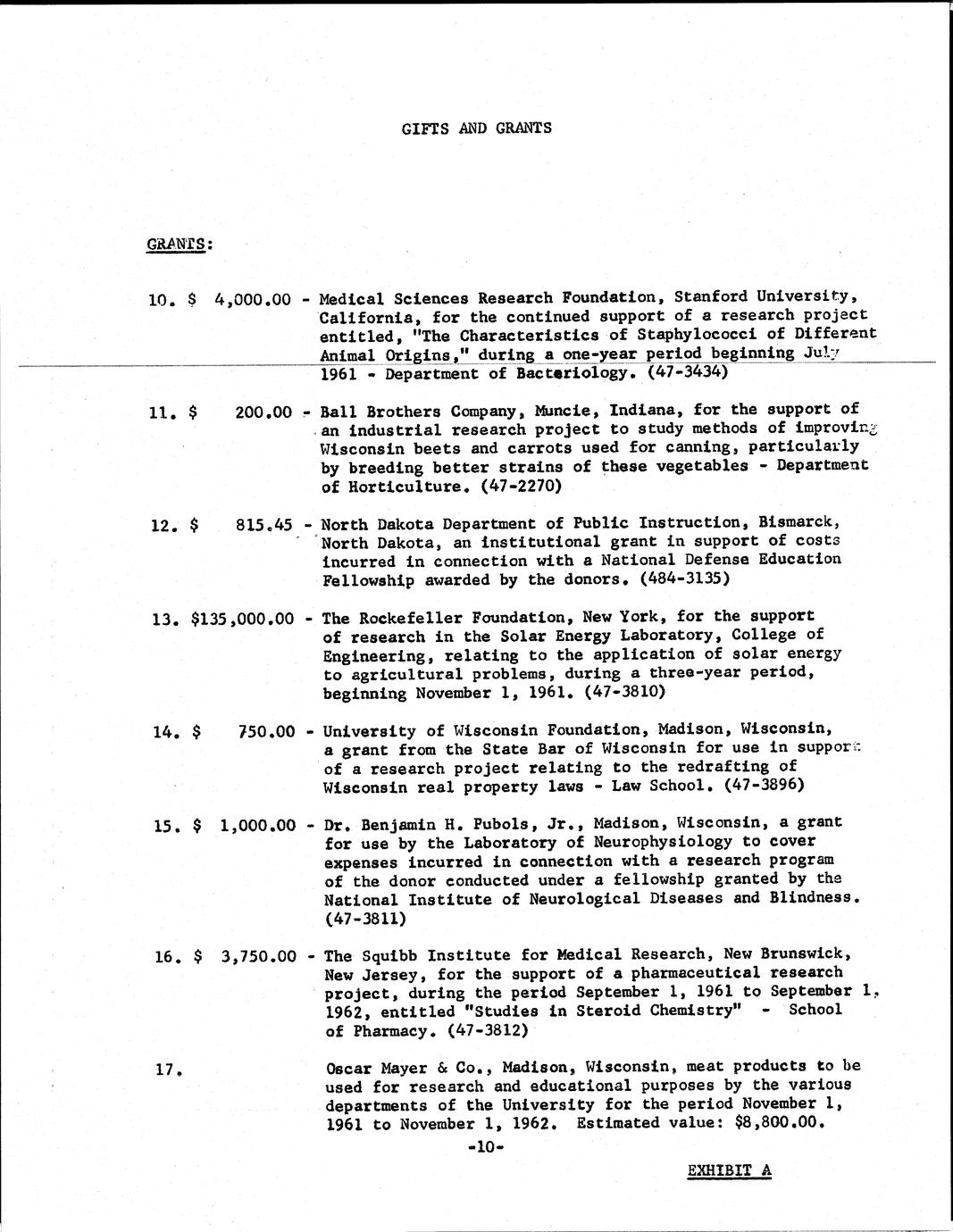 GIFTS AND GRANTS

GRANTS:

10. $ 4,000.00 - Medical Sciences Research Foundation, Stanford University, California, for the continued support of a research project entitled, "The Characteristics of Staphylococci of Different Animal Origins," during a one-year period beginning July 1961 - Department of Bacteriology. (47-3434)

11. $ 200.00 - Ball Brothers Company, Muncie, Indiana, for the support of an industrial research project to study methods of improving Wisconsin beets and carrots used for canning, particularly by breeding better strains of these vegetables - Department of Horticulture. (47-2270)

12. $ 815.45 - North Dakota Department of Public Instruction, Bismarck, North Dakota, an institutional grant in support of costs incurred in connection with a National Defense Education Fellowship awarded by the donors. (484-3135)

13. $135,000.00 - The Rockefeller Foundation, New York, for the support of research in the Solar Energy Laboratory, College of Engineering, relating to the application of solar energy to agricultural problems, during a three-year period, beginning November 1, 1961. (47-3810)

14. $ 750.00 - University of Wisconsin Foundation, Madison, Wisconsin, a grant from the State Bar of Wisconsin for use in support of a research project relating to the redrafting of Wisconsin real property laws - Law School. (47-3896)

15. $ 1,000.00 - Dr. Benjamin H. Pubols, Jr., Madison, Wisconsin, a grant for use by the Laboratory of Neurophysiology to cover expenses incurred in connection with a research program of the donor conducted under a fellowship granted by the National Institute of Neurological Diseases and Blindness. (47-3811)

16. $ 3,750.00 - The Squibb Institute for Medical Research, New Brunswick, New Jersey, for the support of a pharmaceutical research project, during the period September 1, 1961 to September 1, 1962, entitled "Studies in Steroid Chemistry" - School of Pharmacy. (47-3812)

17. Oscar Mayer & Co., Madison, Wisconsin, meat products to be used for research and educational purposes by the various departments of the University for the period November 1, 1961 to November 1, 1962. Estimated value: $8,800.00.

-10-

EXHIBIT A